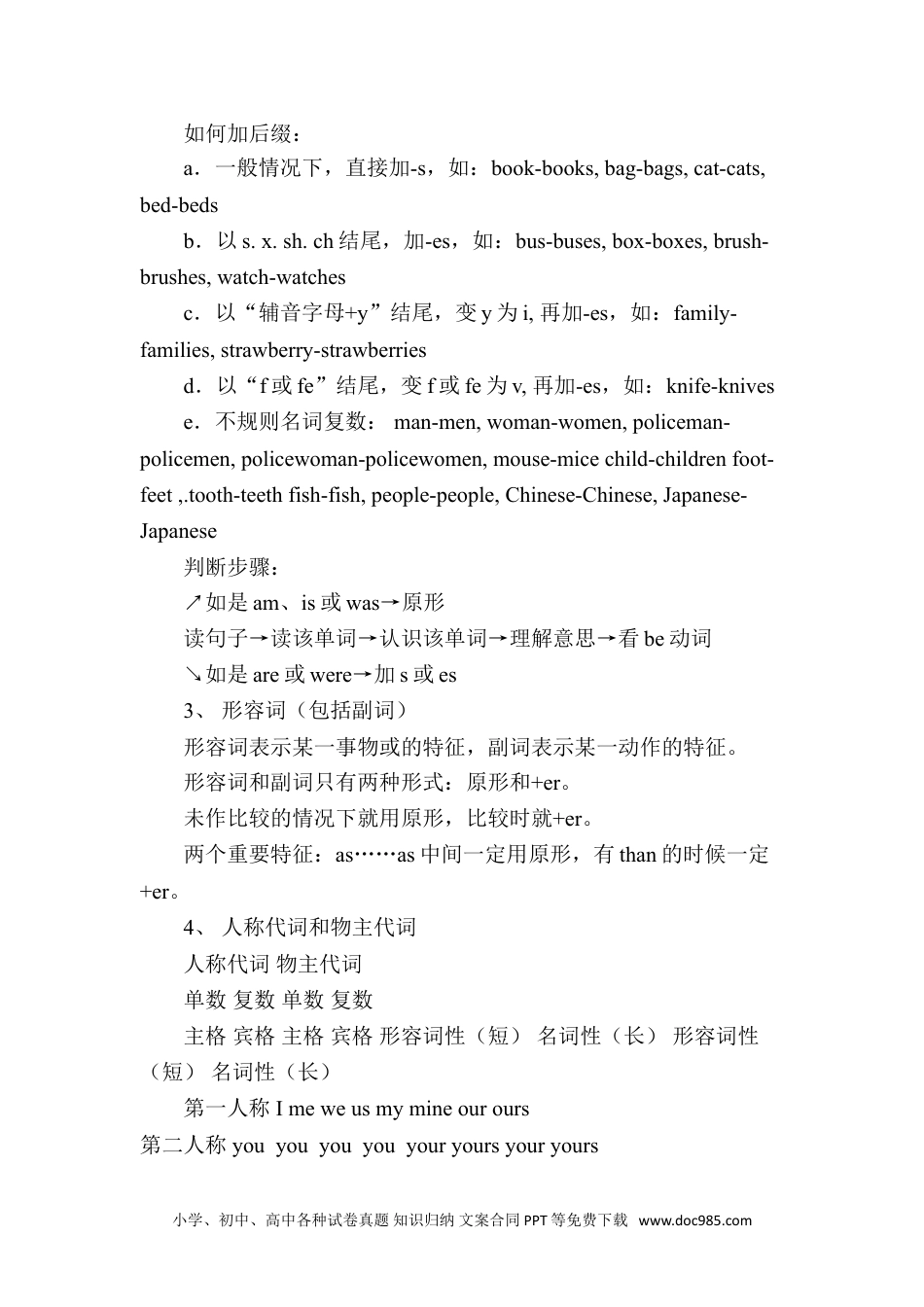 如何加后缀：

a．一般情况下，直接加-s，如：book-books, bag-bags, cat-cats, bed-beds

b．以 s. x. sh. ch 结尾，加-es，如：bus-buses, box-boxes, brush-brushes, watch-watches

c．以“辅音字母+y”结尾，变 y 为 i, 再加-es，如：family-families, strawberry-strawberries

d．以“f 或 fe”结尾，变 f 或 fe 为 v, 再加-es，如：knife-knives

e．不规则名词复数： man-men, woman-women, policeman-policemen, policewoman-policewomen, mouse-mice child-children foot-feet ,.tooth-teeth fish-fish, people-people, Chinese-Chinese, Japanese-Japanese

判断步骤：

↗如是 am、is 或 was→原形

读句子→读该单词→认识该单词→理解意思→看 be 动词

↘如是 are 或 were→加 s 或 es

3、 形容词（包括副词）

形容词表示某一事物或的特征，副词表示某一动作的特征。

形容词和副词只有两种形式：原形和+er。

未作比较的情况下就用原形，比较时就+er。

两个重要特征：as……as 中间一定用原形，有 than 的时候一定+er。

4、 人称代词和物主代词

人称代词 物主代词

单数 复数 单数 复数

主格 宾格 主格 宾格 形容词性（短） 名词性（长） 形容词性（短） 名词性（长）

第一人称 I me we us my mine our ours

第二人称 you you you you your yours your yours

小学、初中、高中各种试卷真题 知识归纳 文案合同 PPT 等免费下载 www.doc985.com